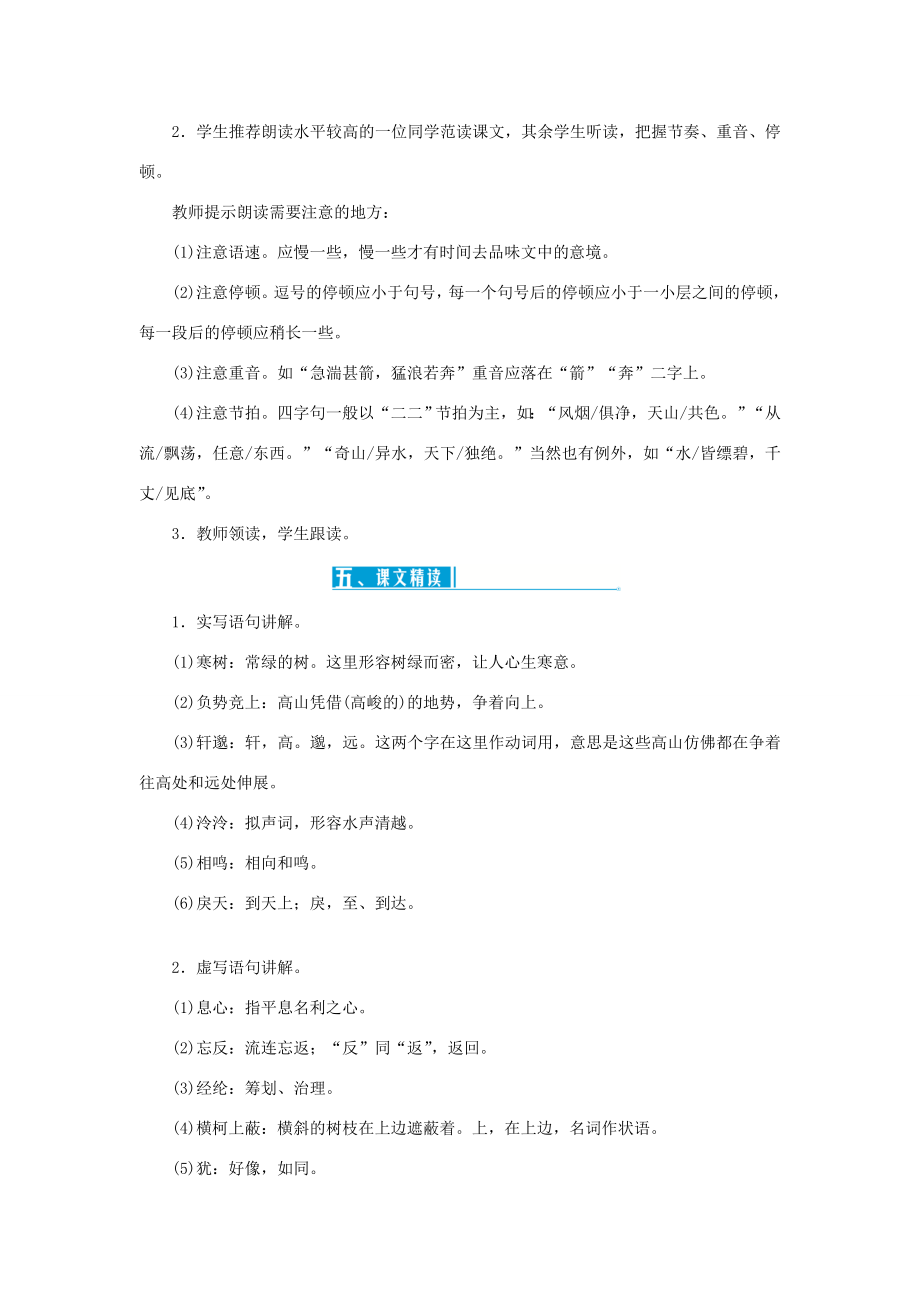 2．学生推荐朗读水平较高的一位同学范读课文，其余学生听读，把握节奏、重音、停顿。

教师提示朗读需要注意的地方：

(1)注意语速。应慢一些，慢一些才有时间去品味文中的意境。

(2)注意停顿。逗号的停顿应小于句号，每一个句号后的停顿应小于一小层之间的停顿，每一段后的停顿应稍长一些。

(3)注意重音。如“急湍甚箭，猛浪若奔”重音应落在“箭”“奔”二字上。

(4)注意节拍。四字句一般以“二二”节拍为主，如：“风烟/俱净，天山/共色。”“从流/飘荡，任意/东西。”“奇山/异水，天下/独绝。”当然也有例外，如“水/皆缥碧，千丈/见底”。

3．教师领读，学生跟读。

五、课文精读

1．实写语句讲解。

(1)寒树：常绿的树。这里形容树绿而密，让人心生寒意。

(2)负势竞上：高山凭借(高峻的)的地势，争着向上。

(3)轩邈：轩，高。邈，远。这两个字在这里作动词用，意思是这些高山仿佛都在争着往高处和远处伸展。

(4)泠泠：拟声词，形容水声清越。

(5)相鸣：相向和鸣。

(6)戾天：到天上；戾，至、到达。

2．虚写语句讲解。

(1)息心：指平息名利之心。

(2)忘反：流连忘返；“反”同“返”，返回。

(3)经纶：筹划、治理。

(4)横柯上蔽：横斜的树枝在上边遮蔽着。上，在上边，名词作状语。

(5)犹：好像，如同。